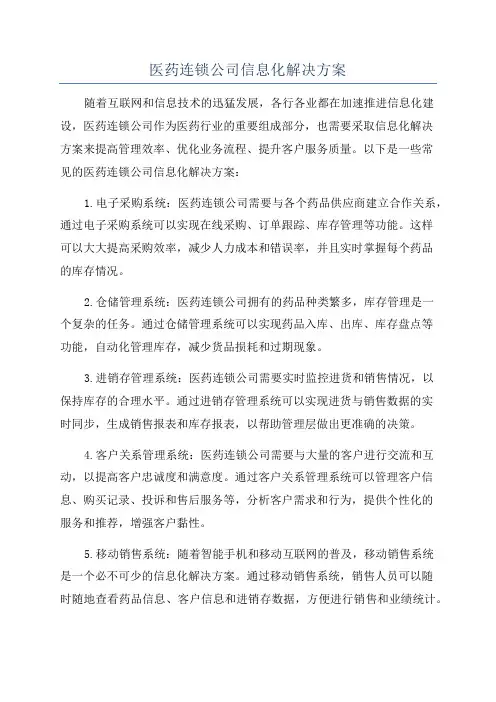 医药连锁公司信息化解决方案

随着互联网和信息技术的迅猛发展，各行各业都在加速推进信息化建设，医药连锁公司作为医药行业的重要组成部分，也需要采取信息化解决方案来提高管理效率、优化业务流程、提升客户服务质量。以下是一些常见的医药连锁公司信息化解决方案：

1. 电子采购系统：医药连锁公司需要与各个药品供应商建立合作关系，通过电子采购系统可以实现在线采购、订单跟踪、库存管理等功能。这样可以大大提高采购效率，减少人力成本和错误率，并且实时掌握每个药品的库存情况。

2. 仓储管理系统：医药连锁公司拥有的药品种类繁多，库存管理是一个复杂的任务。通过仓储管理系统可以实现药品入库、出库、库存盘点等功能，自动化管理库存，减少货品损耗和过期现象。

3. 进销存管理系统：医药连锁公司需要实时监控进货和销售情况，以保持库存的合理水平。通过进销存管理系统可以实现进货与销售数据的实时同步，生成销售报表和库存报表，以帮助管理层做出更准确的决策。

4. 客户关系管理系统：医药连锁公司需要与大量的客户进行交流和互动，以提高客户忠诚度和满意度。通过客户关系管理系统可以管理客户信息、购买记录、投诉和售后服务等，分析客户需求和行为，提供个性化的服务和推荐，增强客户黏性。

5. 移动销售系统：随着智能手机和移动互联网的普及，移动销售系统是一个必不可少的信息化解决方案。通过移动销售系统，销售人员可以随时随地查看药品信息、客户信息和进销存数据，方便进行销售和业绩统计。